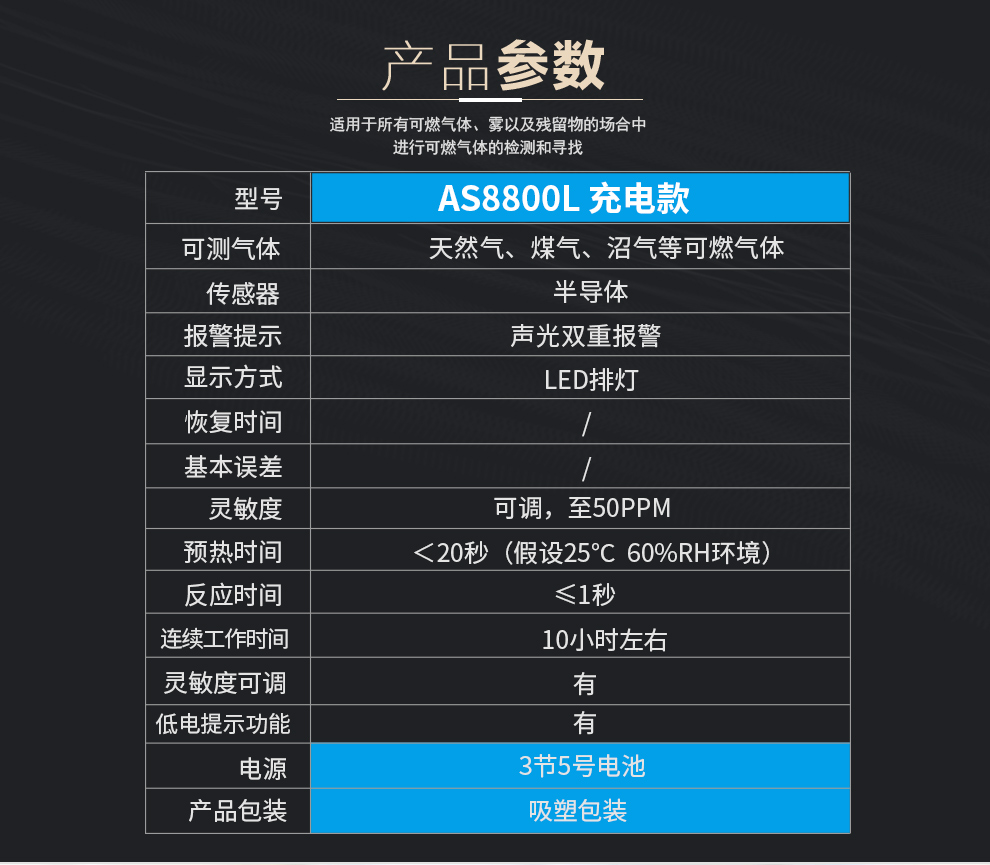 产品参数

适用于所有可燃气体、雾以及残留物的场合中
进行可燃气体的检测和寻找

| 型号 | AS8800L 充电款 |
|---|---|
| 可测气体 | 天然气、煤气、沼气等可燃气体 |
| 传感器 | 半导体 |
| 报警提示 | 声光双重报警 |
| 显示方式 | LED排灯 |
| 恢复时间 | / |
| 基本误差 | / |
| 灵敏度 | 可调，至50PPM |
| 预热时间 | ＜20秒（假设25°C 60%RH环境） |
| 反应时间 | ≤1秒 |
| 连续工作时间 | 10小时左右 |
| 灵敏度可调 | 有 |
| 低电提示功能 | 有 |
| 电源 | 3节5号电池 |
| 产品包装 | 吸塑包装 |